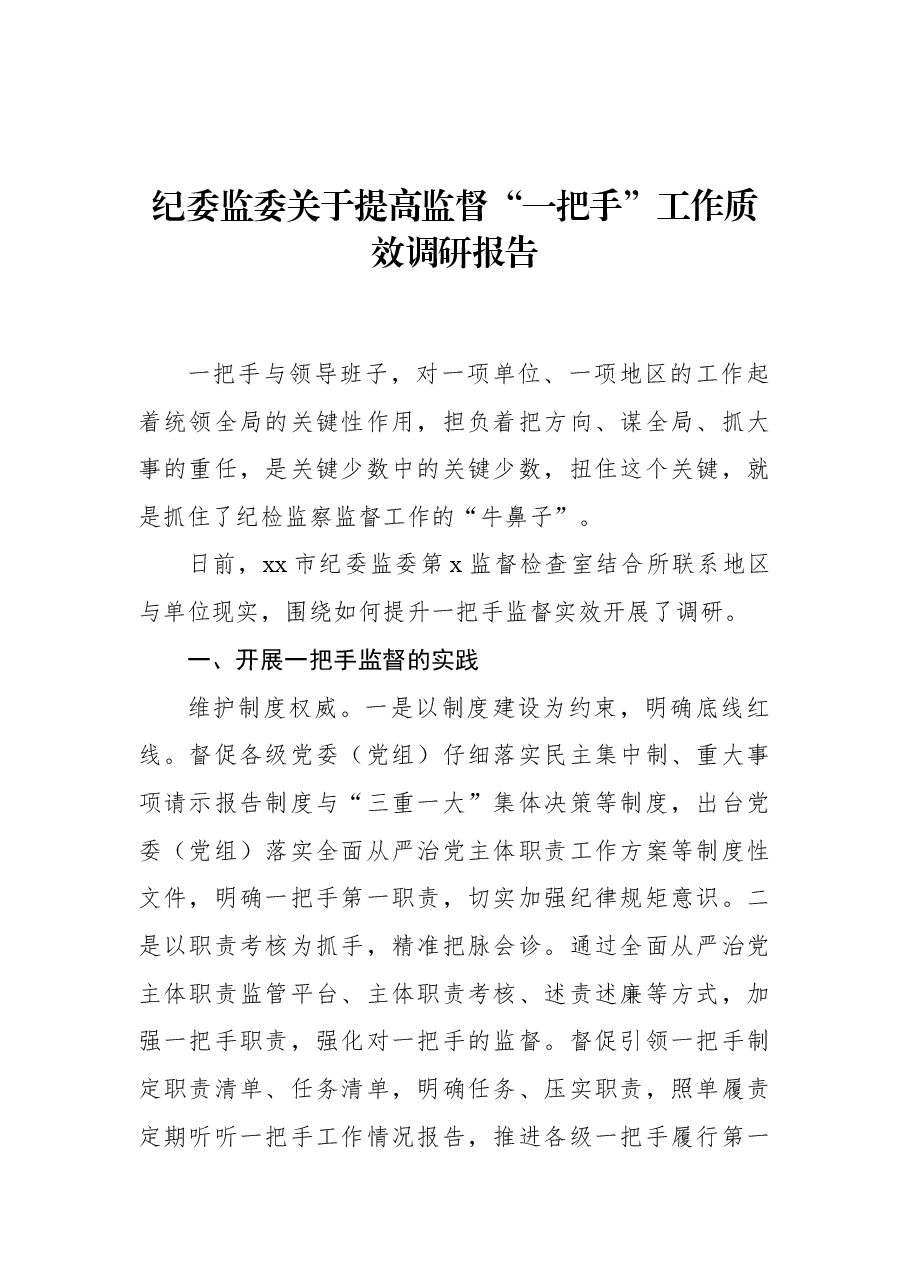 纪委监委关于提高监督“一把手”工作质效调研报告

一把手与领导班子，对一项单位、一项地区的工作起着统领全局的关键性作用，担负着把方向、谋全局、抓大事的重任，是关键少数中的关键少数，扭住这个关键，就是抓住了纪检监察监督工作的“牛鼻子”。

日前，xx市纪委监委第x监督检查室结合所联系地区与单位现实，围绕如何提升一把手监督实效开展了调研。

一、开展一把手监督的实践

维护制度权威。一是以制度建设为约束，明确底线红线。督促各级党委（党组）仔细落实民主集中制、重大事项请示报告制度与“三重一大”集体决策等制度，出台党委（党组）落实全面从严治党主体职责工作方案等制度性文件，明确一把手第一职责，切实加强纪律规矩意识。二是以职责考核为抓手，精准把脉会诊。通过全面从严治党主体职责监管平台、主体职责考核、述责述廉等方式，加强一把手职责，强化对一把手的监督。督促引领一把手制定职责清单、任务清单，明确任务、压实职责，照单履责定期听听一把手工作情况报告，推进各级一把手履行第一